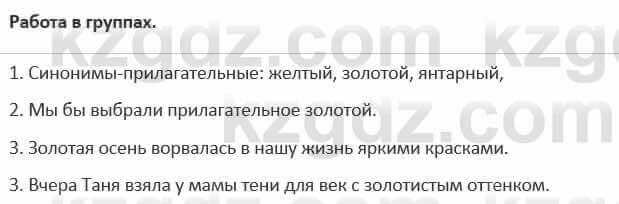 Работа в группах.

kzgdz.com kzg

1. Синонимы-прилагательные: желтый, золотой, янтарный,

2. Мы бы выбрали прилагательное золотой.

kzgdz.com

3. Золотая осень ворвалась в нашу жизнь яркими красками.

3. Вчера Таня взяла у мамы тени для век с золотистым оттенком.